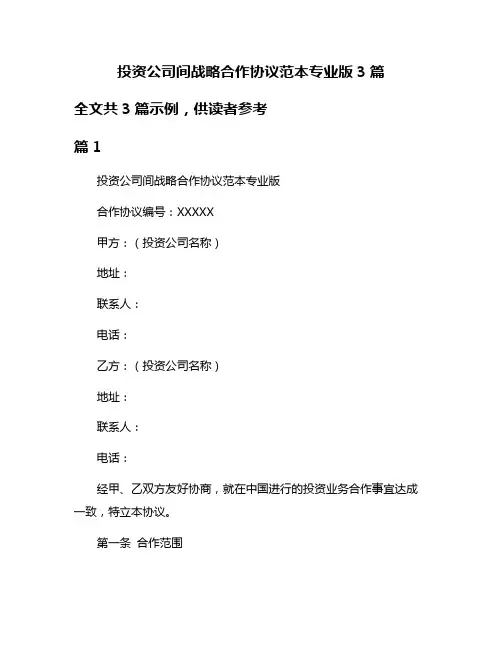 投资公司间战略合作协议范本专业版 3 篇

全文共 3 篇示例，供读者参考

篇 1

投资公司间战略合作协议范本专业版

合作协议编号：XXXXX

甲方：（投资公司名称）

地址：

联系人：

电话：

乙方：（投资公司名称）

地址：

联系人：

电话：

经甲、乙双方友好协商，就在中国进行的投资业务合作事宜达成一致，特立本协议。

第一条 合作范围